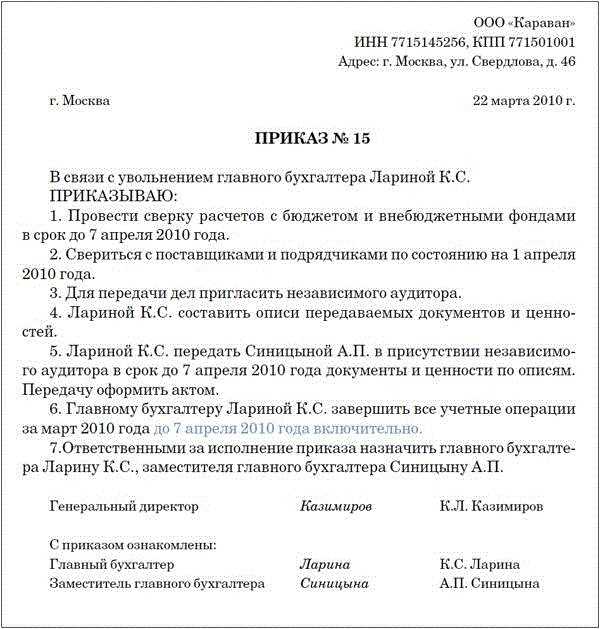 ООО «Караван»
ИНН 7715145256, КПП 771501001
Адрес: г. Москва, ул. Свердлова, д. 46

г. Москва 22 марта 2010 г.

ПРИКАЗ № 15

В связи с увольнением главного бухгалтера Лариной К.С.
ПРИКАЗЫВАЮ:
1. Провести сверку расчетов с бюджетом и внебюджетными фондами в срок до 7 апреля 2010 года.
2. Свериться с поставщиками и подрядчиками по состоянию на 1 апреля 2010 года.
3. Для передачи дел пригласить независимого аудитора.
4. Лариной К.С. составить описи передаваемых документов и ценностей.
5. Лариной К.С. передать Синицыной А.П. в присутствии независимого аудитора в срок до 7 апреля 2010 года документы и ценности по описям. Передачу оформить актом.
6. Главному бухгалтеру Лариной К.С. завершить все учетные операции за март 2010 года до 7 апреля 2010 года включительно.
7.Ответственными за исполнение приказа назначить главного бухгалтера Ларину К.С., заместителя главного бухгалтера Синицыну А.П.

Генеральный директор Казимиров К.Л. Казимиров

С приказом ознакомлены:
Главный бухгалтер Ларина К.С. Ларина
Заместитель главного бухгалтера Синицына А.П. Синицына